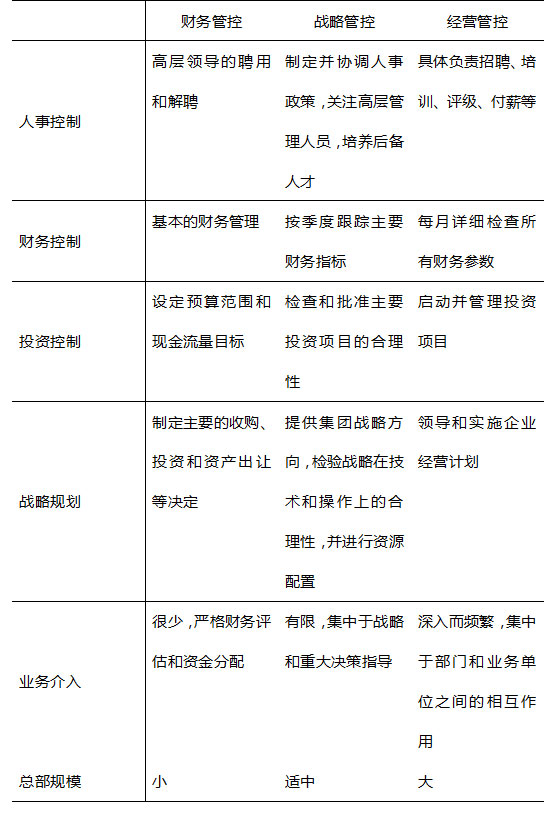 | | 财务管控 | 战略管控 | 经营管控 |
|---|---|---|---|
| 人事控制 | 高层领导的聘用和解聘 | 制定并协调人事政策，关注高层管理人员，培养后备人才 | 具体负责招聘、培训、评级、付薪等 |
| 财务控制 | 基本的财务管理 | 按季度跟踪主要财务指标 | 每月详细检查所有财务参数 |
| 投资控制 | 设定预算范围和现金流量目标 | 检查和批准主要投资项目的合理性 | 启动并管理投资项目 |
| 战略规划 | 制定主要的收购、投资和资产出让等决定 | 提供集团战略方向，检验战略在技术和操作上的合理性，并进行资源配置 | 领导和实施企业经营计划 |
| 业务介入 | 很少，严格财务评估和资金分配 | 有限，集中于战略和重大决策指导 | 深入而频繁，集中于部门和业务单位之间的相互作用 |
| 总部规模 | 小 | 适中 | 大 |